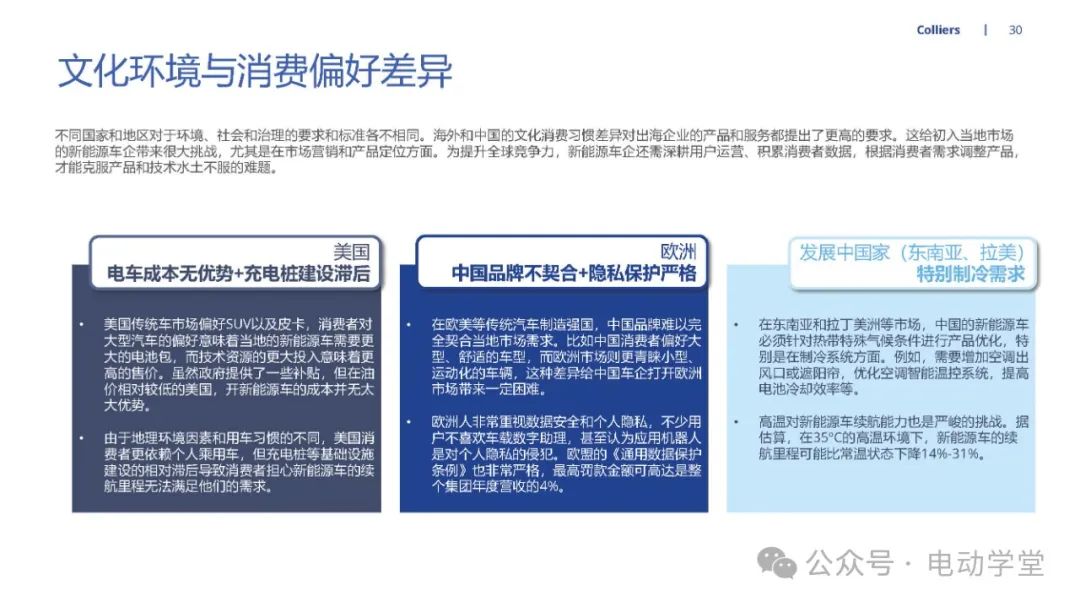 Colliers | 30

文化环境与消费偏好差异

不同国家和地区对于环境、社会和治理的要求和标准各不相同。海外和中国的文化消费习惯差异对出海企业的产品和服务都提出了更高的要求。这给初入当地市场的新能源车企带来很大挑战，尤其是在市场营销和产品定位方面。为提升全球竞争力，新能源车企还需深耕用户运营、积累消费者数据，根据消费者需求调整产品，才能克服产品和技术水土不服的难题。

美国
电车成本无优势+充电桩建设滞后

• 美国传统车市场偏好SUV以及皮卡，消费者对大型汽车的偏好意味着当地的新能源车需要更大的电池包，而技术资源的更大投入意味着更高的售价。虽然政府提供了一些补贴，但在油价相对较低的美国，开新能源车的成本并无太大优势。

• 由于地理环境因素和用车习惯的不同，美国消费者更依赖个人乘用车，但充电桩等基础设施建设的相对滞后导致消费者担心新能源车的续航里程无法满足他们的需求。

欧洲
中国品牌不契合+隐私保护严格

• 在欧美等传统汽车制造强国，中国品牌难以完全契合当地市场需求。比如中国消费者偏好大型、舒适的车型，而欧洲市场则更青睐小型、运动化的车辆，这种差异给中国车企打开欧洲市场带来一定困难。

• 欧洲人非常重视数据安全和个人隐私，不少用户不喜欢车载数字助理，甚至认为应用机器人是对个人隐私的侵犯。欧盟的《通用数据保护条例》也非常严格，最高罚款金额可高达是整个集团年度营收的4%。

发展中国家（东南亚、拉美）
特别制冷需求

• 在东南亚和拉丁美洲等市场，中国的新能源车必须针对热带特殊气候条件进行产品优化，特别是在制冷系统方面。例如，需要增加空调出风口或遮阳帘，优化空调智能温控系统，提高电池冷却效率等。

• 高温对新能源车续航能力也是严峻的挑战。据估算，在35°C的高温环境下，新能源车的续航里程可能比常温状态下降14%-31%。

公众号 · 电动学堂